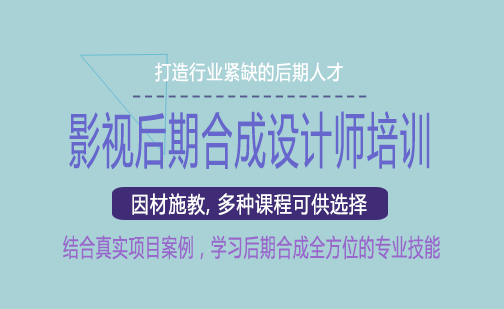 打造行业紧缺的后期人才

影视后期合成设计师培训

因材施教, 多种课程可供选择

结合真实项目案例，学习后期合成全方位的专业技能